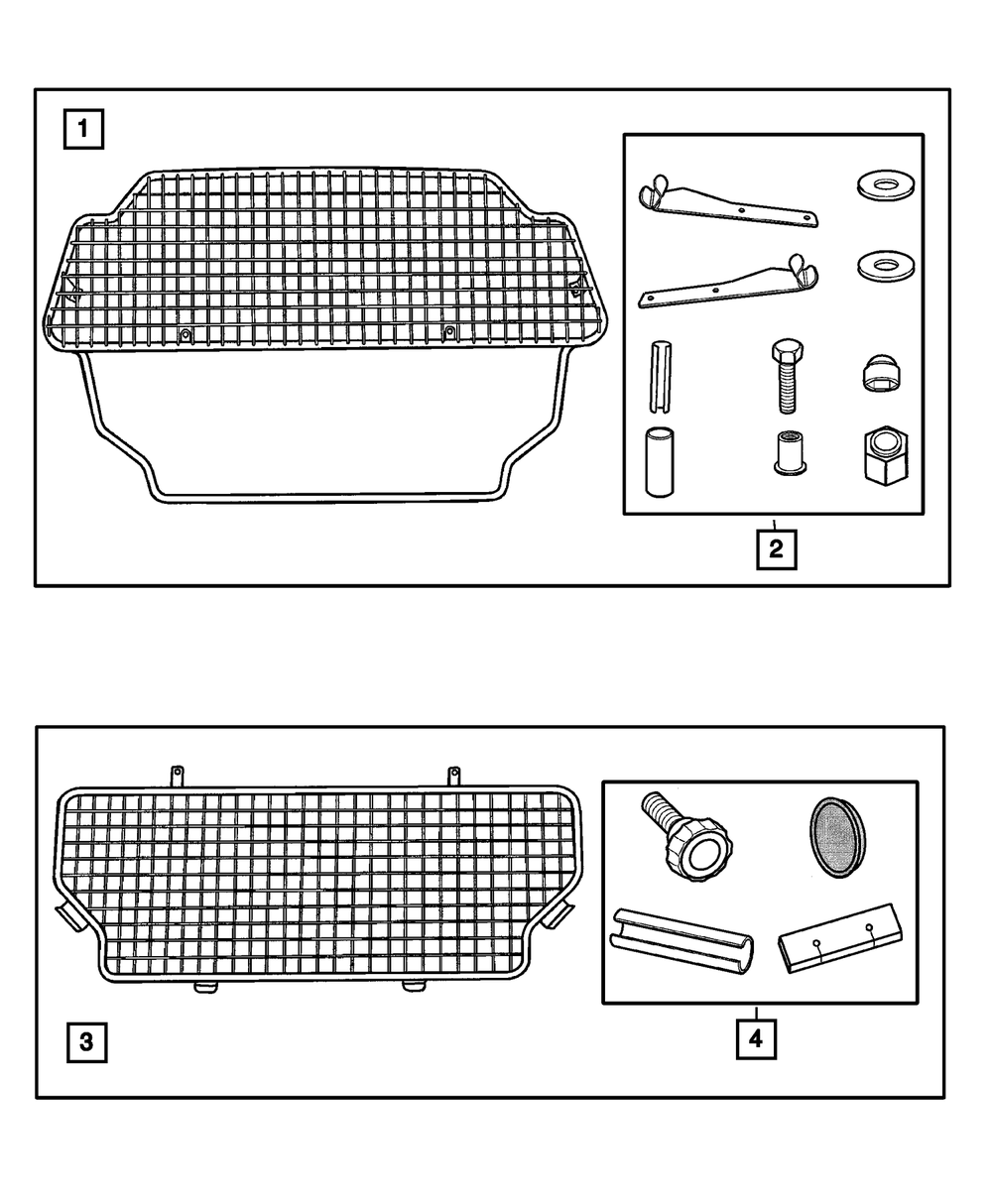 1

2

3

4